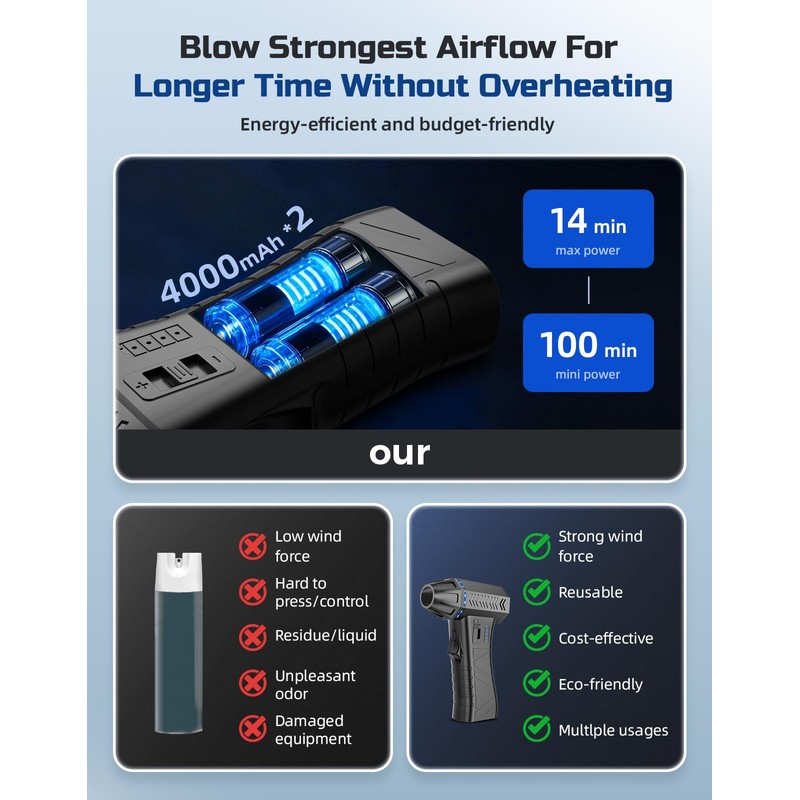 Blow Strongest Airflow For
Longer Time Without Overheating

Energy-efficient and budget-friendly

4000mAh*2

14 min
max power

100 min
mini power

our

Low wind force

Hard to press/control

Residue/liquid

Unpleasant odor

Damaged equipment

Strong wind force

Reusable

Cost-effective

Eco-friendly

Multlple usages